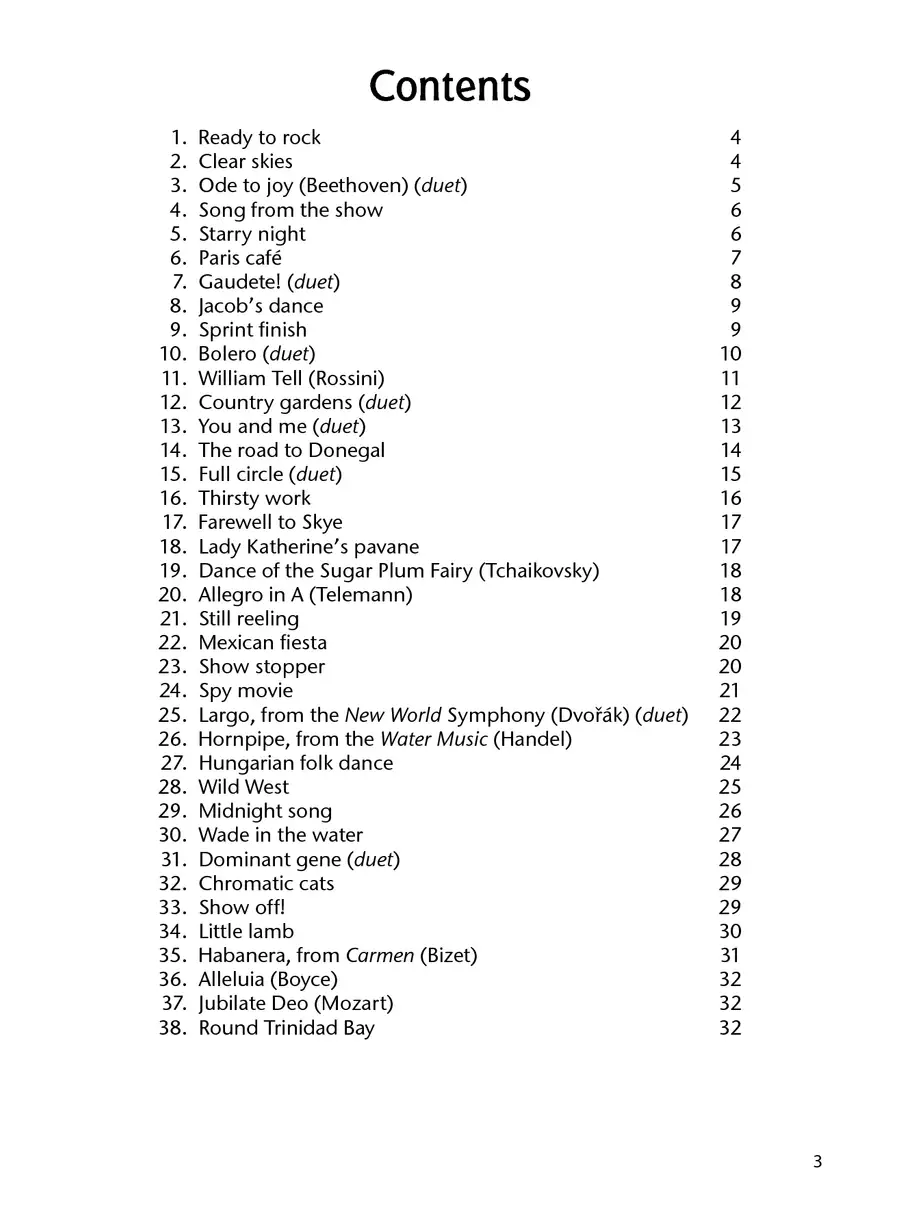 Contents

1. Ready to rock 4
2. Clear skies 4
3. Ode to joy (Beethoven) (duet) 5
4. Song from the show 6
5. Starry night 6
6. Paris café 7
7. Gaudete! (duet) 8
8. Jacob's dance 9
9. Sprint finish 9
10. Bolero (duet) 10
11. William Tell (Rossini) 11
12. Country gardens (duet) 12
13. You and me (duet) 13
14. The road to Donegal 14
15. Full circle (duet) 15
16. Thirsty work 16
17. Farewell to Skye 17
18. Lady Katherine's pavane 17
19. Dance of the Sugar Plum Fairy (Tchaikovsky) 18
20. Allegro in A (Telemann) 18
21. Still reeling 19
22. Mexican fiesta 20
23. Show stopper 20
24. Spy movie 21
25. Largo, from the New World Symphony (Dvořák) (duet) 22
26. Hornpipe, from the Water Music (Handel) 23
27. Hungarian folk dance 24
28. Wild West 25
29. Midnight song 26
30. Wade in the water 27
31. Dominant gene (duet) 28
32. Chromatic cats 29
33. Show off! 29
34. Little lamb 30
35. Habanera, from Carmen (Bizet) 31
36. Alleluia (Boyce) 32
37. Jubilate Deo (Mozart) 32
38. Round Trinidad Bay 32

3